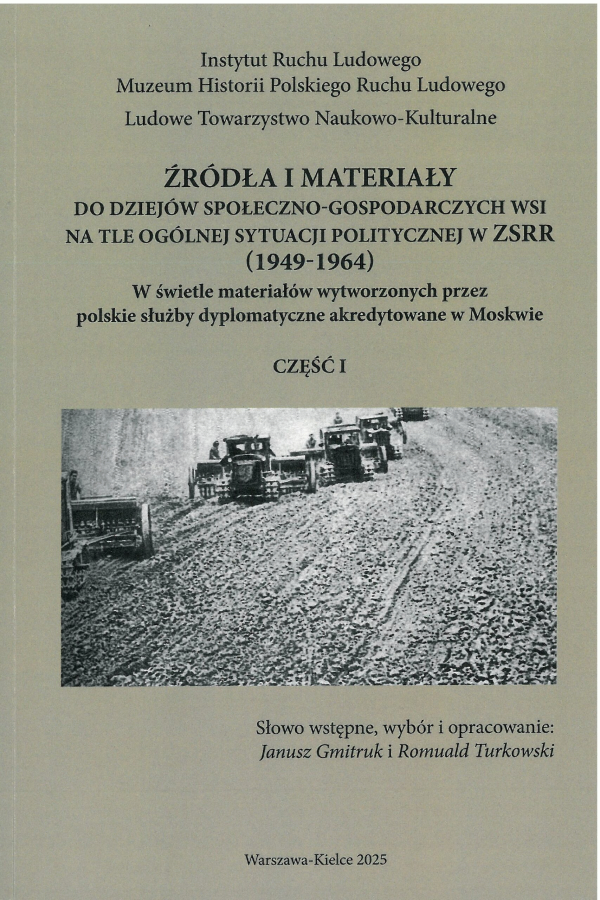 Instytut Ruchu Ludowego
Muzeum Historii Polskiego Ruchu Ludowego
Ludowe Towarzystwo Naukowo-Kulturalne

ŹRÓDŁA I MATERIAŁY
DO DZIEJÓW SPOŁECZNO-GOSPODARCZYCH WSI NA TLE OGÓLNEJ SYTUACJI POLITYCZNEJ W ZSRR (1949-1964)
W świetle materiałów wytworzonych przez polskie służby dyplomatyczne akredytowane w Moskwie

CZĘŚĆ I

Słowo wstępne, wybór i opracowanie:
Janusz Gmitruk i Romuald Turkowski

Warszawa-Kielce 2025